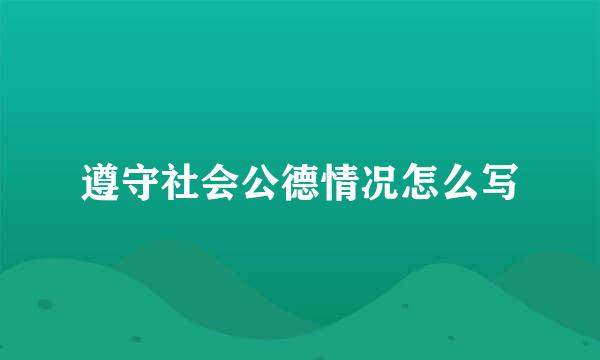 遵守社会公德情况怎么写